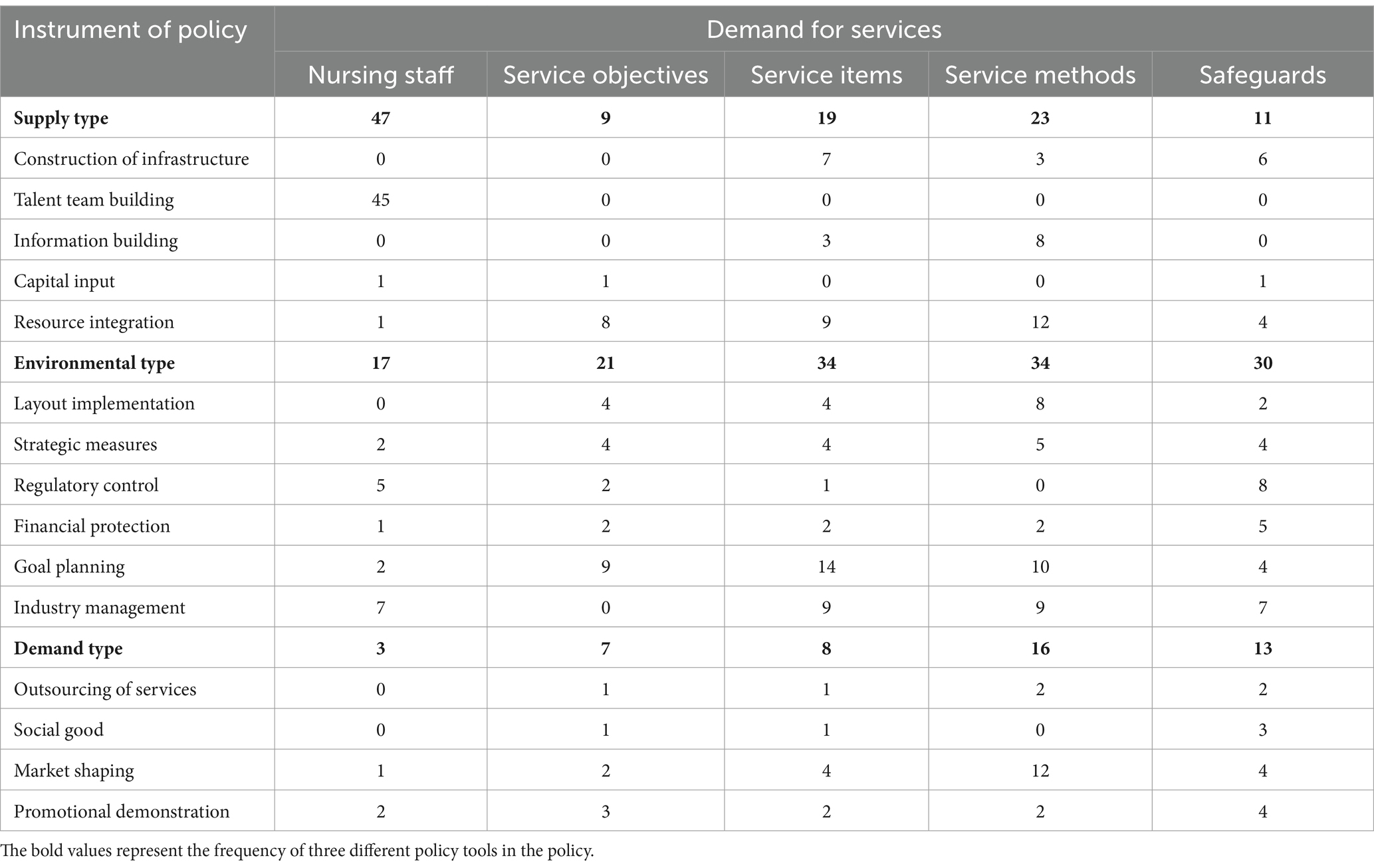 | Instrument of policy | Demand for services | | | | |
|---|---|---|---|---|---|
| | Nursing staff | Service objectives | Service items | Service methods | Safeguards |
| **Supply type** | **47** | **9** | **19** | **23** | **11** |
| Construction of infrastructure | 0 | 0 | 7 | 3 | 6 |
| Talent team building | 45 | 0 | 0 | 0 | 0 |
| Information building | 0 | 0 | 3 | 8 | 0 |
| Capital input | 1 | 1 | 0 | 0 | 1 |
| Resource integration | 1 | 8 | 9 | 12 | 4 |
| **Environmental type** | **17** | **21** | **34** | **34** | **30** |
| Layout implementation | 0 | 4 | 4 | 8 | 2 |
| Strategic measures | 2 | 4 | 4 | 5 | 4 |
| Regulatory control | 5 | 2 | 1 | 0 | 8 |
| Financial protection | 1 | 2 | 2 | 2 | 5 |
| Goal planning | 2 | 9 | 14 | 10 | 4 |
| Industry management | 7 | 0 | 9 | 9 | 7 |
| **Demand type** | **3** | **7** | **8** | **16** | **13** |
| Outsourcing of services | 0 | 1 | 1 | 2 | 2 |
| Social good | 0 | 1 | 1 | 0 | 3 |
| Market shaping | 1 | 2 | 4 | 12 | 4 |
| Promotional demonstration | 2 | 3 | 2 | 2 | 4 |

The bold values represent the frequency of three different policy tools in the policy.